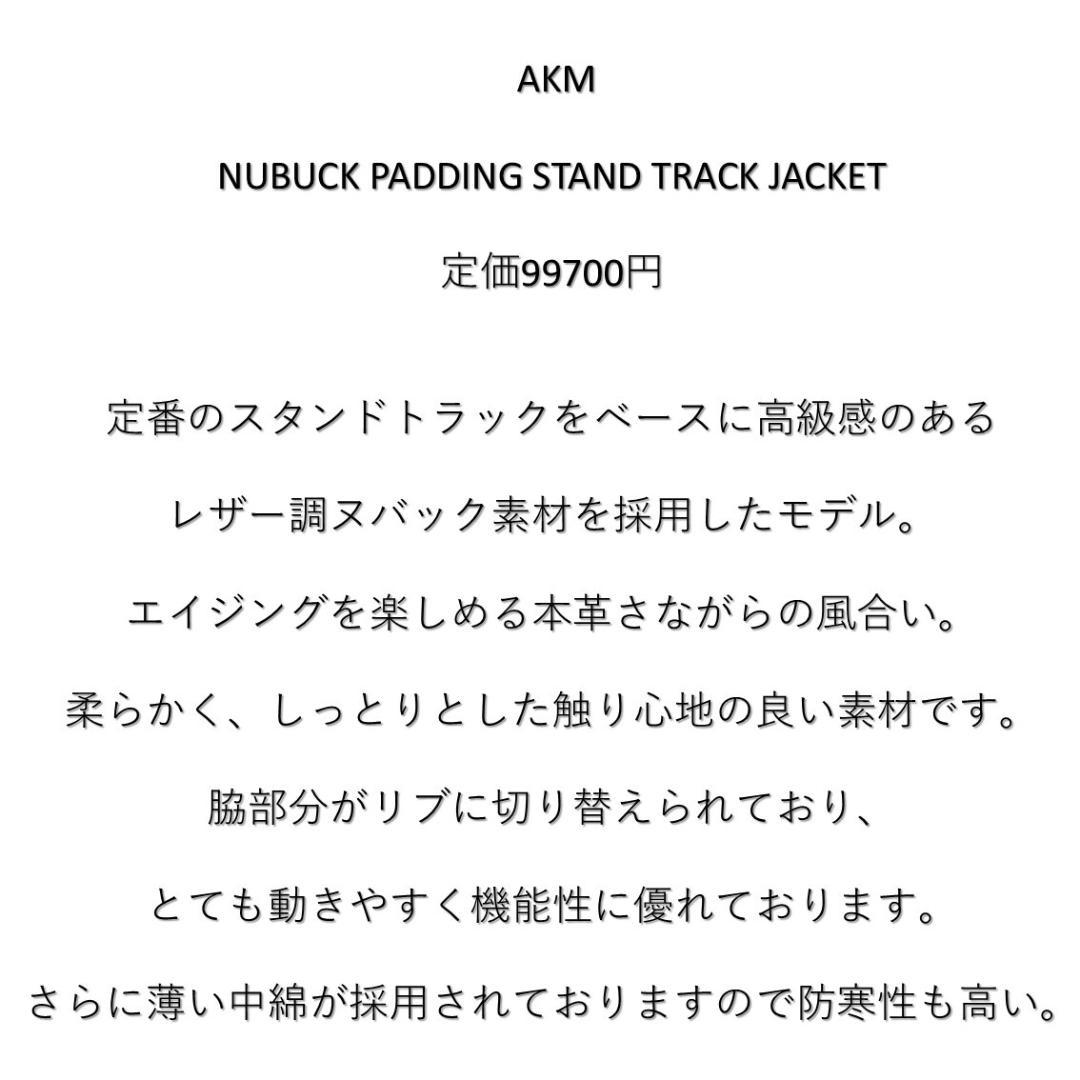 AKM

NUBUCK PADDING STAND TRACK JACKET

定価99700円

定番のスタンドトラックをベースに高級感のある

レザー調ヌバック素材を採用したモデル。

エイジングを楽しめる本革さながらの風合い。

柔らかく、しっとりとした触り心地の良い素材です。

脇部分がリブに切り替えられており、

とても動きやすく機能性に優れております。

さらに薄い中綿が採用されておりますので防寒性も高い。